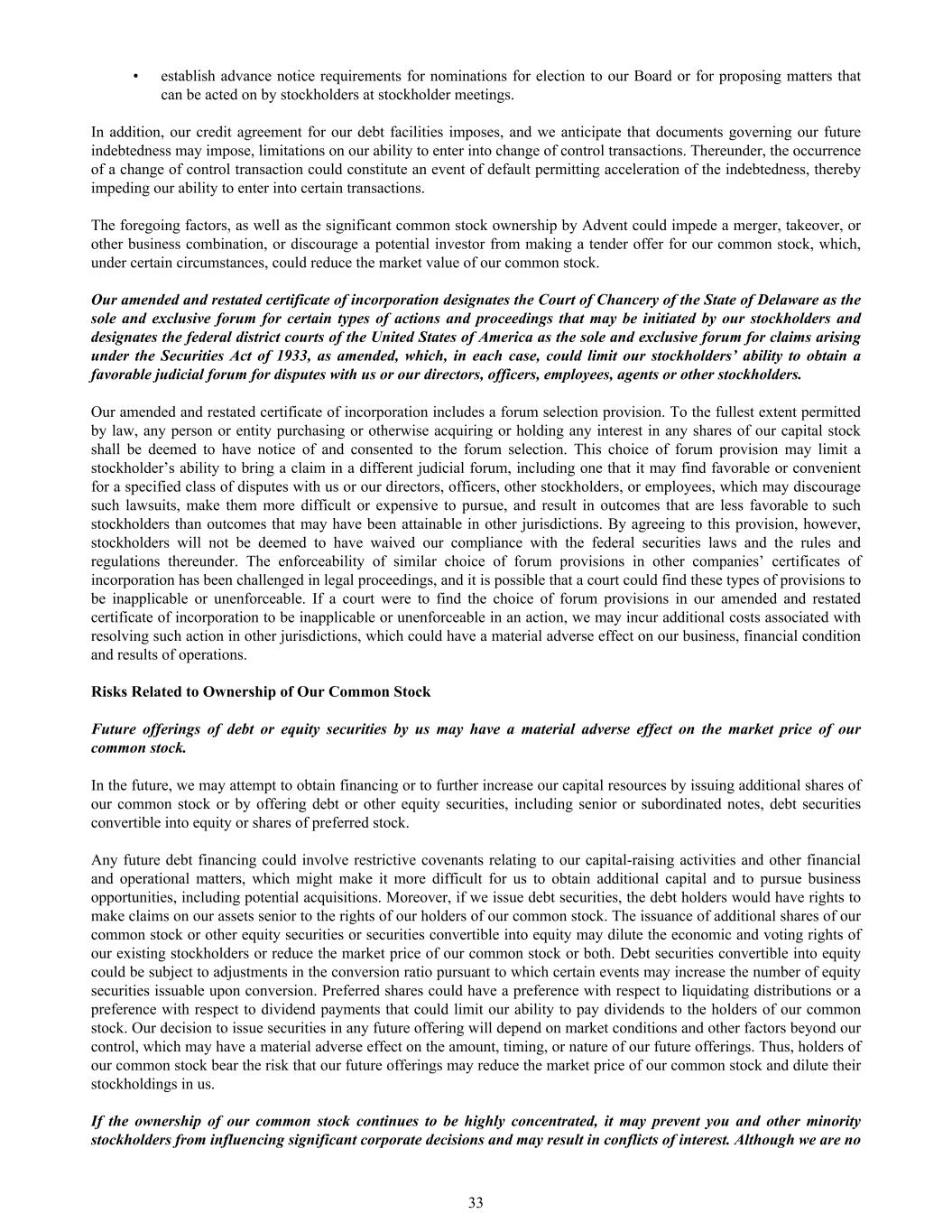 • establish advance notice requirements for nominations for election to our Board or for proposing matters that can be acted on by stockholders at stockholder meetings.

In addition, our credit agreement for our debt facilities imposes, and we anticipate that documents governing our future indebtedness may impose, limitations on our ability to enter into change of control transactions. Thereunder, the occurrence of a change of control transaction could constitute an event of default permitting acceleration of the indebtedness, thereby impeding our ability to enter into certain transactions.

The foregoing factors, as well as the significant common stock ownership by Advent could impede a merger, takeover, or other business combination, or discourage a potential investor from making a tender offer for our common stock, which, under certain circumstances, could reduce the market value of our common stock.

Our amended and restated certificate of incorporation designates the Court of Chancery of the State of Delaware as the sole and exclusive forum for certain types of actions and proceedings that may be initiated by our stockholders and designates the federal district courts of the United States of America as the sole and exclusive forum for claims arising under the Securities Act of 1933, as amended, which, in each case, could limit our stockholders' ability to obtain a favorable judicial forum for disputes with us or our directors, officers, employees, agents or other stockholders.

Our amended and restated certificate of incorporation includes a forum selection provision. To the fullest extent permitted by law, any person or entity purchasing or otherwise acquiring or holding any interest in any shares of our capital stock shall be deemed to have notice of and consented to the forum selection. This choice of forum provision may limit a stockholder's ability to bring a claim in a different judicial forum, including one that it may find favorable or convenient for a specified class of disputes with us or our directors, officers, other stockholders, or employees, which may discourage such lawsuits, make them more difficult or expensive to pursue, and result in outcomes that are less favorable to such stockholders than outcomes that may have been attainable in other jurisdictions. By agreeing to this provision, however, stockholders will not be deemed to have waived our compliance with the federal securities laws and the rules and regulations thereunder. The enforceability of similar choice of forum provisions in other companies' certificates of incorporation has been challenged in legal proceedings, and it is possible that a court could find these types of provisions to be inapplicable or unenforceable. If a court were to find the choice of forum provisions in our amended and restated certificate of incorporation to be inapplicable or unenforceable in an action, we may incur additional costs associated with resolving such action in other jurisdictions, which could have a material adverse effect on our business, financial condition and results of operations.

Risks Related to Ownership of Our Common Stock

Future offerings of debt or equity securities by us may have a material adverse effect on the market price of our common stock.

In the future, we may attempt to obtain financing or to further increase our capital resources by issuing additional shares of our common stock or by offering debt or other equity securities, including senior or subordinated notes, debt securities convertible into equity or shares of preferred stock.

Any future debt financing could involve restrictive covenants relating to our capital-raising activities and other financial and operational matters, which might make it more difficult for us to obtain additional capital and to pursue business opportunities, including potential acquisitions. Moreover, if we issue debt securities, the debt holders would have rights to make claims on our assets senior to the rights of our holders of our common stock. The issuance of additional shares of our common stock or other equity securities or securities convertible into equity may dilute the economic and voting rights of our existing stockholders or reduce the market price of our common stock or both. Debt securities convertible into equity could be subject to adjustments in the conversion ratio pursuant to which certain events may increase the number of equity securities issuable upon conversion. Preferred shares could have a preference with respect to liquidating distributions or a preference with respect to dividend payments that could limit our ability to pay dividends to the holders of our common stock. Our decision to issue securities in any future offering will depend on market conditions and other factors beyond our control, which may have a material adverse effect on the amount, timing, or nature of our future offerings. Thus, holders of our common stock bear the risk that our future offerings may reduce the market price of our common stock and dilute their stockholdings in us.

If the ownership of our common stock continues to be highly concentrated, it may prevent you and other minority stockholders from influencing significant corporate decisions and may result in conflicts of interest. Although we are no

33